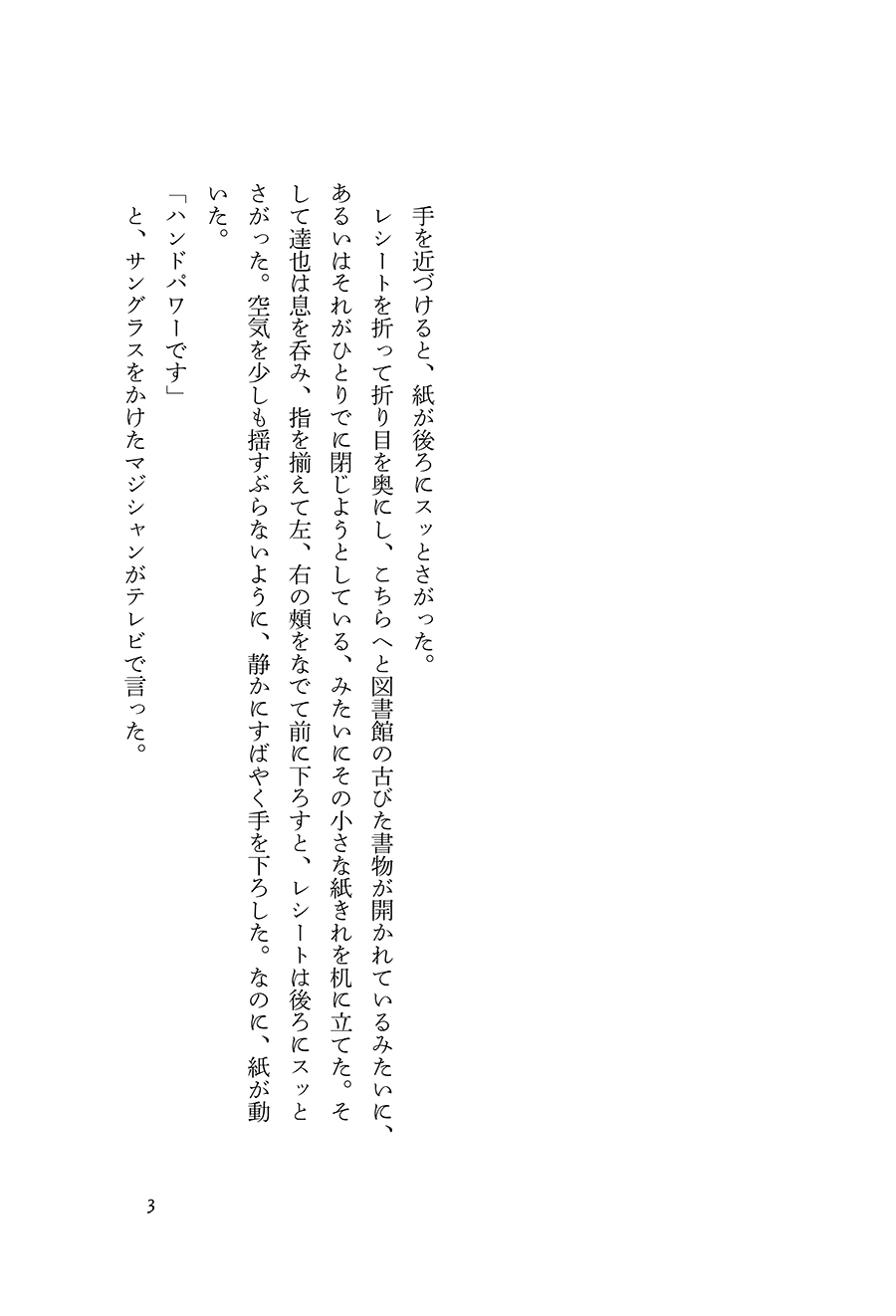 手を近づけると、紙が後ろにスッとさがった。

レシートを折って折り目を奥にし、こちらへと図書館の古びた書物が開かれているみたいに、あるいはそれがひとりでに閉じようとしている、みたいにその小さな紙きれを机に立てた。そして達也は息を呑み、指を揃えて左、右の頬をなでて前に下ろすと、レシートは後ろにスッとさがった。空気を少しも揺すぶらないように、静かにすばやく手を下ろした。なのに、紙が動いた。

「ハンドパワーです」

と、サングラスをかけたマジシャンがテレビで言った。

3